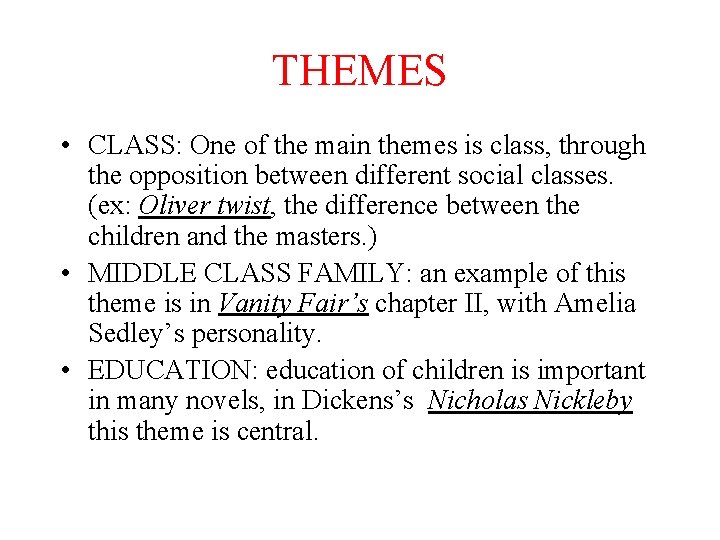 THEMES

• CLASS: One of the main themes is class, through the opposition between different social classes. (ex: Oliver twist, the difference between the children and the masters.)
• MIDDLE CLASS FAMILY: an example of this theme is in Vanity Fair's chapter II, with Amelia Sedley's personality.
• EDUCATION: education of children is important in many novels, in Dickens's Nicholas Nickleby this theme is central.